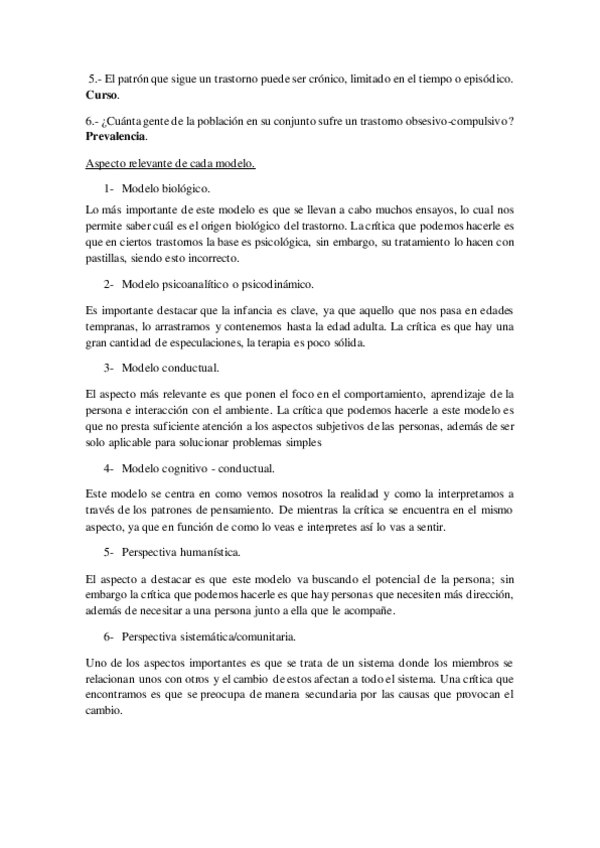 5.- El patrón que sigue un trastorno puede ser crónico, limitado en el tiempo o episódico. **Curso**.

6.- ¿Cuánta gente de la población en su conjunto sufre un trastorno obsesivo-compulsivo? **Prevalencia**.

Aspecto relevante de cada modelo.

1- Modelo biológico.

Lo más importante de este modelo es que se llevan a cabo muchos ensayos, lo cual nos permite saber cuál es el origen biológico del trastorno. La crítica que podemos hacerle es que en ciertos trastornos la base es psicológica, sin embargo, su tratamiento lo hacen con pastillas, siendo esto incorrecto.

2- Modelo psicoanalítico o psicodinámico.

Es importante destacar que la infancia es clave, ya que aquello que nos pasa en edades tempranas, lo arrastramos y contenemos hasta la edad adulta. La crítica es que hay una gran cantidad de especulaciones, la terapia es poco sólida.

3- Modelo conductual.

El aspecto más relevante es que ponen el foco en el comportamiento, aprendizaje de la persona e interacción con el ambiente. La crítica que podemos hacerle a este modelo es que no presta suficiente atención a los aspectos subjetivos de las personas, además de ser solo aplicable para solucionar problemas simples

4- Modelo cognitivo - conductual.

Este modelo se centra en como vemos nosotros la realidad y como la interpretamos a través de los patrones de pensamiento. De mientras la crítica se encuentra en el mismo aspecto, ya que en función de como lo veas e interpretes así lo vas a sentir.

5- Perspectiva humanística.

El aspecto a destacar es que este modelo va buscando el potencial de la persona; sin embargo la crítica que podemos hacerle es que hay personas que necesiten más dirección, además de necesitar a una persona junto a ella que le acompañe.

6- Perspectiva sistemática/comunitaria.

Uno de los aspectos importantes es que se trata de un sistema donde los miembros se relacionan unos con otros y el cambio de estos afectan a todo el sistema. Una crítica que encontramos es que se preocupa de manera secundaria por las causas que provocan el cambio.